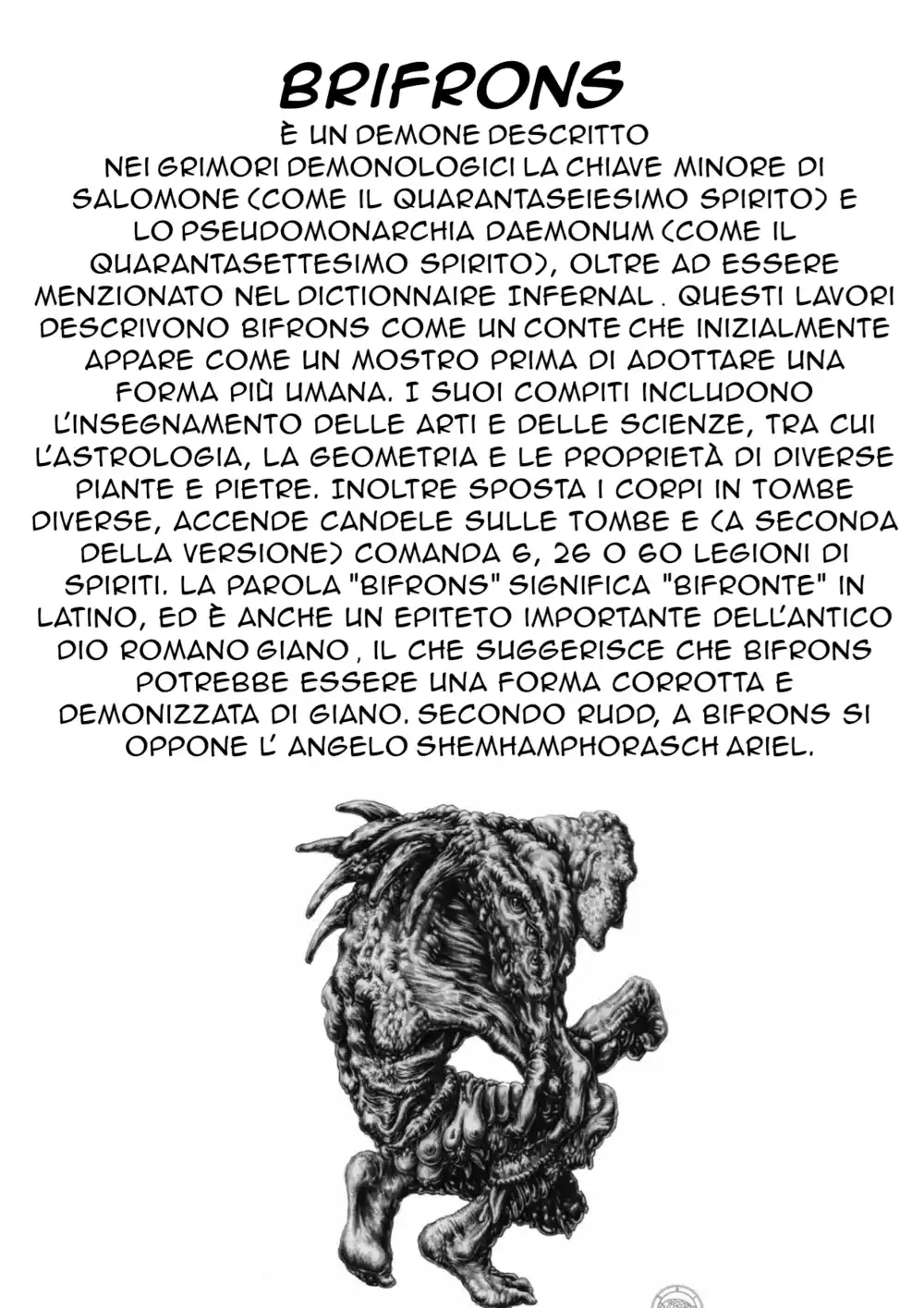 BRIFRONS

È UN DEMONE DESCRITTO NEI GRIMORI DEMONOLOGICI LA CHIAVE MINORE DI SALOMONE (COME IL QUARANTASEIESIMO SPIRITO) E LO PSEUDOMONARCHIA DAEMONUM (COME IL QUARANTASETTESIMO SPIRITO), OLTRE AD ESSERE MENZIONATO NEL DICTIONNAIRE INFERNAL . QUESTI LAVORI DESCRIVONO BIFRONS COME UN CONTE CHE INIZIALMENTE APPARE COME UN MOSTRO PRIMA DI ADOTTARE UNA FORMA PIÙ UMANA. I SUOI COMPITI INCLUDONO L'INSEGNAMENTO DELLE ARTI E DELLE SCIENZE, TRA CUI L'ASTROLOGIA, LA GEOMETRIA E LE PROPRIETÀ DI DIVERSE PIANTE E PIETRE. INOLTRE SPOSTA I CORPI IN TOMBE DIVERSE, ACCENDE CANDELE SULLE TOMBE E (A SECONDA DELLA VERSIONE) COMANDA 6, 26 O 60 LEGIONI DI SPIRITI. LA PAROLA "BIFRONS" SIGNIFICA "BIFRONTE" IN LATINO, ED È ANCHE UN EPITETO IMPORTANTE DELL'ANTICO DIO ROMANO GIANO , IL CHE SUGGERISCE CHE BIFRONS POTREBBE ESSERE UNA FORMA CORROTTA E DEMONIZZATA DI GIANO. SECONDO RUDD, A BIFRONS SI OPPONE L' ANGELO SHEMHAMPHORASCH ARIEL.